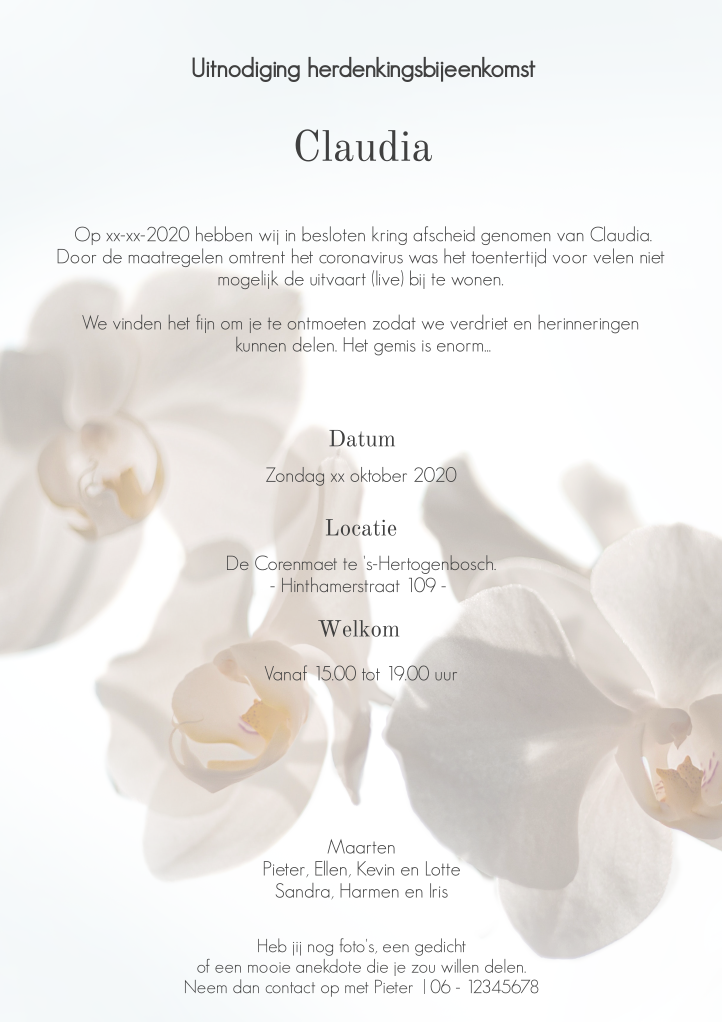 Uitnodiging herdenkingsbijeenkomst

Claudia

Op xx-xx-2020 hebben wij in besloten kring afscheid genomen van Claudia. Door de maatregelen omtrent het coronavirus was het toentertijd voor velen niet mogelijk de uitvaart (live) bij te wonen.

We vinden het fijn om je te ontmoeten zodat we verdriet en herinneringen kunnen delen. Het gemis is enorm...

Datum

Zondag xx oktober 2020

Locatie

De Corenmaet te 's-Hertogenbosch.
- Hinthamerstraat 109 -

Welkom

Vanaf 15.00 tot 19.00 uur

Maarten
Pieter, Ellen, Kevin en Lotte
Sandra, Harmen en Iris

Heb jij nog foto's, een gedicht
of een mooie anekdote die je zou willen delen.
Neem dan contact op met Pieter | 06 - 12345678